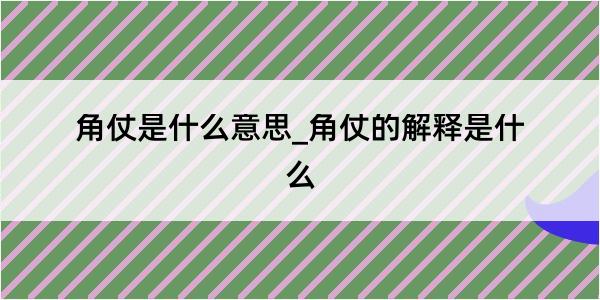 角仗是什么意思_角仗的解释是什么